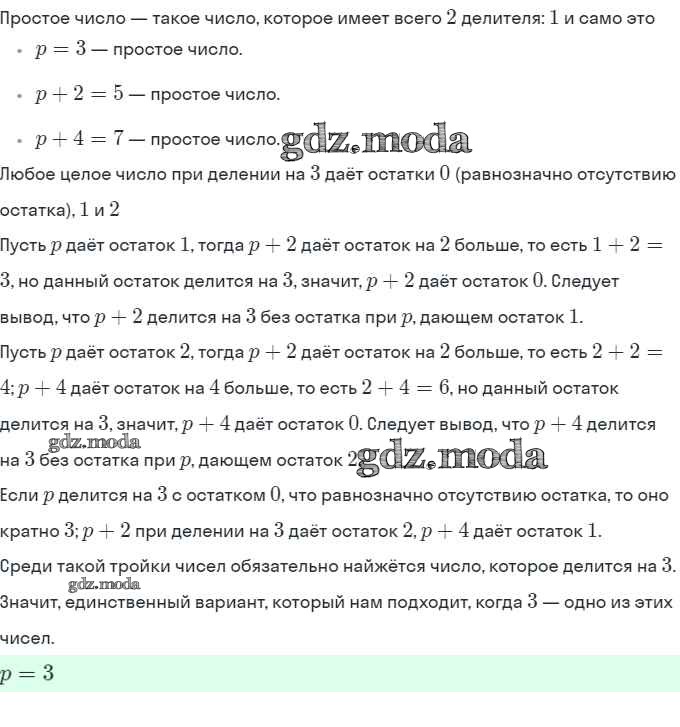 Простое число — такое число, которое имеет всего $2$ делителя: $1$ и само это

- $p = 3$ — простое число.

- $p + 2 = 5$ — простое число.

- $p + 4 = 7$ — простое число. gdz.moda

Любое целое число при делении на $3$ даёт остатки $0$ (равнозначно отсутствию остатка), $1$ и $2$

Пусть $p$ даёт остаток $1$, тогда $p + 2$ даёт остаток на $2$ больше, то есть $1 + 2 = 3$, но данный остаток делится на $3$, значит, $p + 2$ даёт остаток $0$. Следует вывод, что $p + 2$ делится на $3$ без остатка при $p$, дающем остаток $1$.

Пусть $p$ даёт остаток $2$, тогда $p + 2$ даёт остаток на $2$ больше, то есть $2 + 2 = 4$; $p + 4$ даёт остаток на $4$ больше, то есть $2 + 4 = 6$, но данный остаток делится на $3$, значит, $p + 4$ даёт остаток $0$. Следует вывод, что $p + 4$ делится на $3$ без остатка при $p$, дающем остаток $2$ gdz.moda gdz.moda

Если $p$ делится на $3$ с остатком $0$, что равнозначно отсутствию остатка, то оно кратно $3$; $p + 2$ при делении на $3$ даёт остаток $2$, $p + 4$ даёт остаток $1$.

Среди такой тройки чисел обязательно найжётся число, которое делится на $3$. gdz.moda

Значит, единственный вариант, который нам подходит, когда $3$ — одно из этих чисел.

$p = 3$